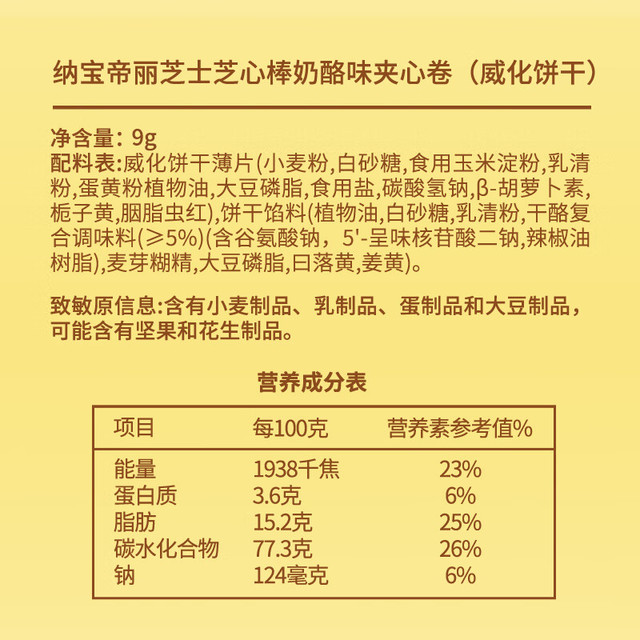 纳宝帝丽芝士芝心棒奶酪味夹心卷（威化饼干）

净含量：9g
配料表:威化饼干薄片(小麦粉,白砂糖,食用玉米淀粉,乳清粉,蛋黄粉植物油,大豆磷脂,食用盐,碳酸氢钠,β-胡萝卜素,栀子黄,胭脂虫红),饼干馅料(植物油,白砂糖,乳清粉,干酪复合调味料(≥5%)(含谷氨酸钠，5'-呈味核苷酸二钠,辣椒油树脂),麦芽糊精,大豆磷脂,曰落黄,姜黄)。

致敏原信息:含有小麦制品、乳制品、蛋制品和大豆制品，可能含有坚果和花生制品。

营养成分表

| 项目 | 每100克 | 营养素参考值% |
|---|---|---|
| 能量 | 1938千焦 | 23% |
| 蛋白质 | 3.6克 | 6% |
| 脂肪 | 15.2克 | 25% |
| 碳水化合物 | 77.3克 | 26% |
| 钠 | 124毫克 | 6% |